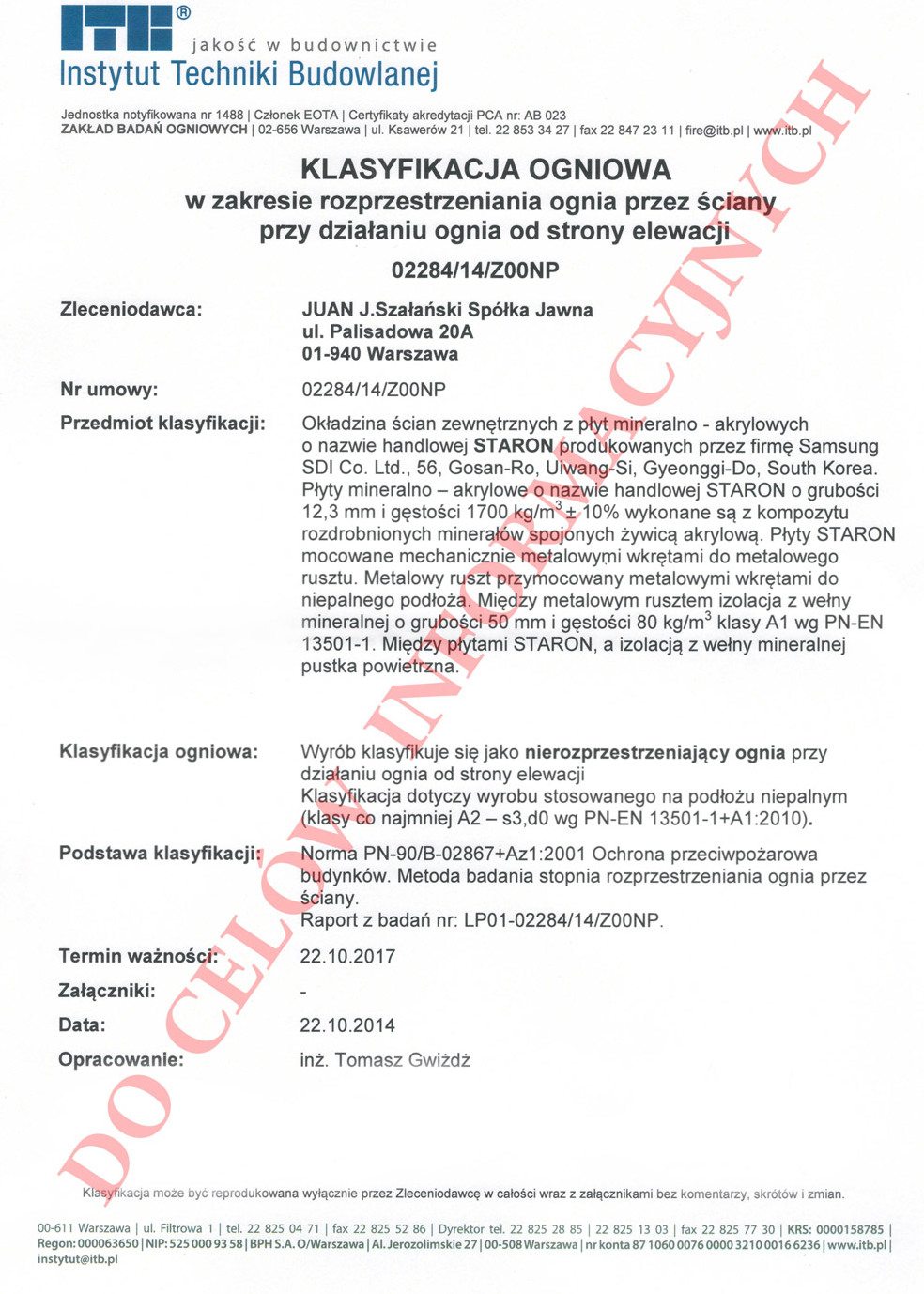 ITB®
jakość w budownictwie
Instytut Techniki Budowlanej

Jednostka notyfikowana nr 1488 | Członek EOTA | Certyfikaty akredytacji PCA nr: AB 023
ZAKŁAD BADAŃ OGNIOWYCH | 02-656 Warszawa | ul. Ksawerów 21 | tel. 22 853 34 27 | fax 22 847 23 11 | fire@itb.pl | www.itb.pl

KLASYFIKACJA OGNIOWA
w zakresie rozprzestrzeniania ognia przez ściany
przy działaniu ognia od strony elewacji

02284/14/Z00NP

Zleceniodawca: JUAN J.Szałański Spółka Jawna
ul. Palisadowa 20A
01-940 Warszawa

Nr umowy: 02284/14/Z00NP

Przedmiot klasyfikacji: Okładzina ścian zewnętrznych z płyt mineralno - akrylowych o nazwie handlowej STARON produkowanych przez firmę Samsung SDI Co. Ltd., 56, Gosan-Ro, Uiwang-Si, Gyeonggi-Do, South Korea. Płyty mineralno – akrylowe o nazwie handlowej STARON o grubości 12,3 mm i gęstości 1700 kg/m$^3$ ± 10% wykonane są z kompozytu rozdrobnionych minerałów spojonych żywicą akrylową. Płyty STARON mocowane mechanicznie metalowymi wkrętami do metalowego rusztu. Metalowy ruszt przymocowany metalowymi wkrętami do niepalnego podłoża. Między metalowym rusztem izolacja z wełny mineralnej o grubości 50 mm i gęstości 80 kg/m$^3$ klasy A1 wg PN-EN 13501-1. Między płytami STARON, a izolacją z wełny mineralnej pustka powietrzna.

Klasyfikacja ogniowa: Wyrób klasyfikuje się jako nierozprzestrzeniający ognia przy działaniu ognia od strony elewacji
Klasyfikacja dotyczy wyrobu stosowanego na podłożu niepalnym (klasy co najmniej A2 – s3,d0 wg PN-EN 13501-1+A1:2010).

Podstawa klasyfikacji: Norma PN-90/B-02867+Az1:2001 Ochrona przeciwpożarowa budynków. Metoda badania stopnia rozprzestrzeniania ognia przez ściany.
Raport z badań nr: LP01-02284/14/Z00NP.

Termin ważności: 22.10.2017

Załączniki: -

Data: 22.10.2014

Opracowanie: inż. Tomasz Gwiżdż

DO CELÓW INFORMACYJNYCH

Klasyfikacja może być reprodukowana wyłącznie przez Zleceniodawcę w całości wraz z załącznikami bez komentarzy, skrótów i zmian.

00-611 Warszawa | ul. Filtrowa 1 | tel. 22 825 04 71 | fax 22 825 52 86 | Dyrektor tel. 22 825 28 85 | 22 825 13 03 | fax 22 825 77 30 | KRS: 0000158785 | Regon: 000063650 | NIP: 525 000 93 58 | BPH S.A. O/Warszawa | Al. Jerozolimskie 27 | 00-508 Warszawa | nr konta 87 1060 0076 0000 3210 0016 6236 | www.itb.pl | instytut@itb.pl